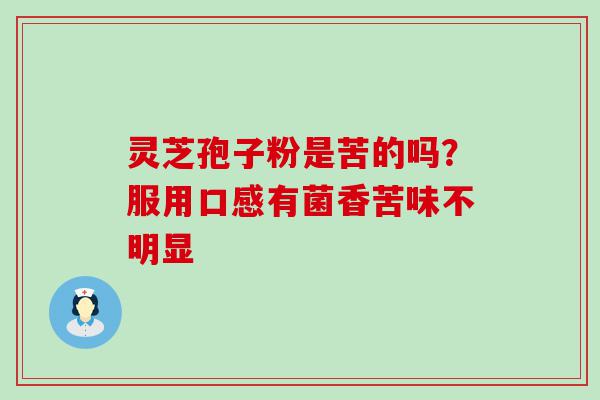 灵芝孢子粉是苦的吗?服用口感有菌香苦味不明显